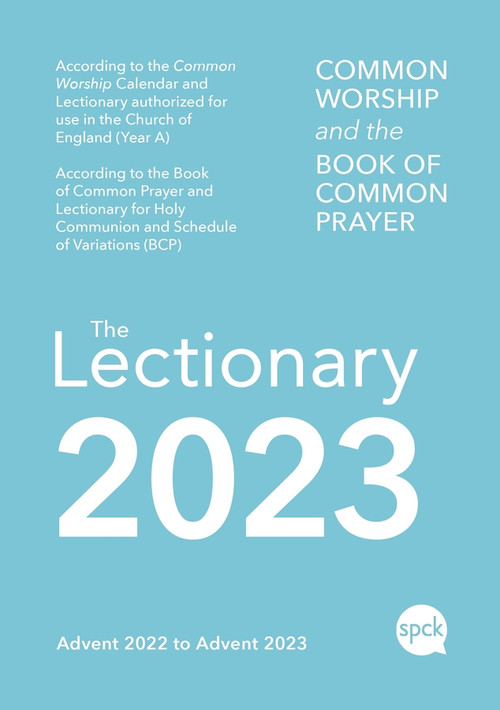 According to the Common Worship Calendar and Lectionary authorized for use in the Church of England (Year A)

According to the Book of Common Prayer and Lectionary for Holy Communion and Schedule of Variations (BCP)

COMMON WORSHIP and the BOOK OF COMMON PRAYER

The Lectionary 2023

Advent 2022 to Advent 2023

spck